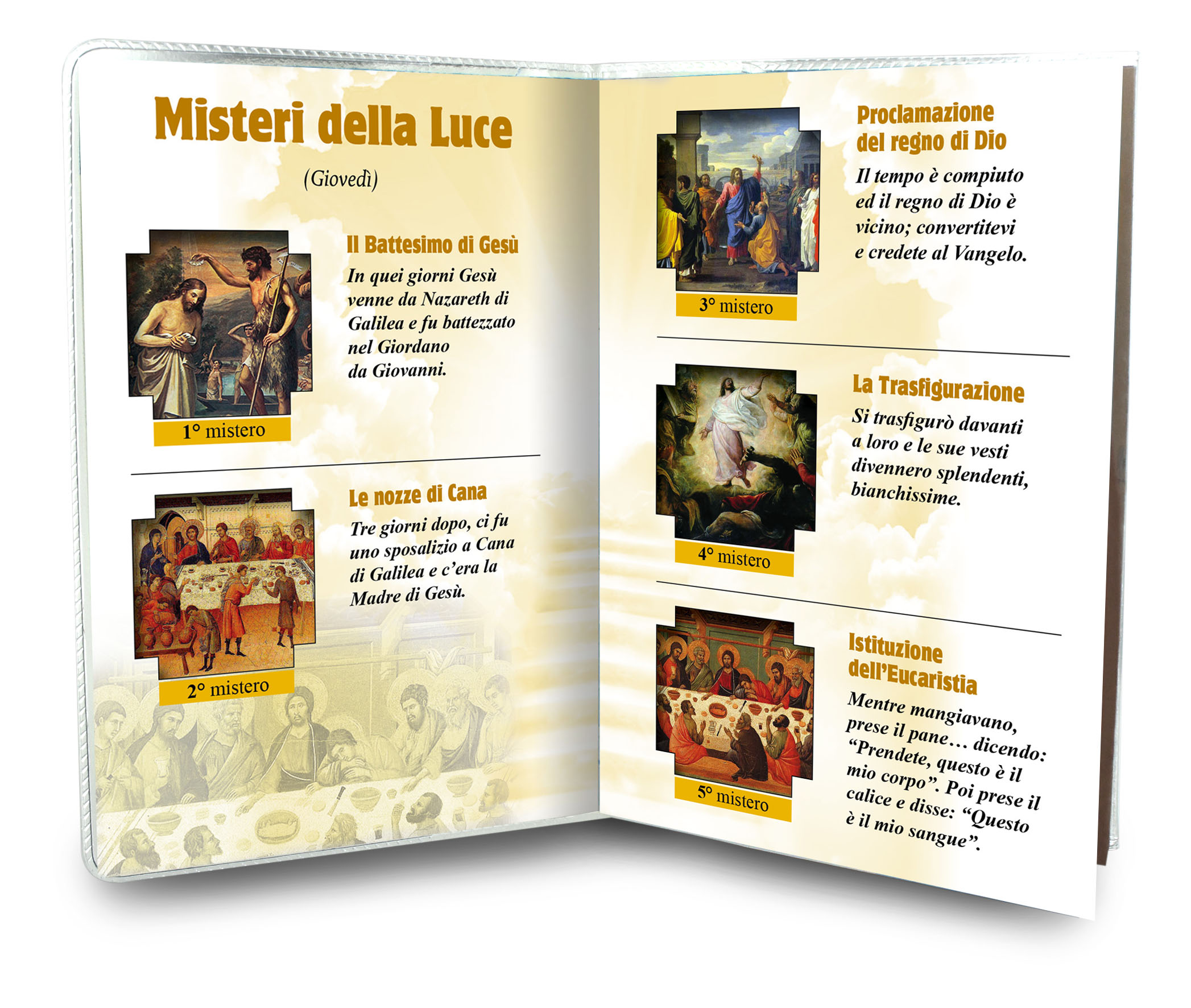 Misteri della Luce

(Giovedì)

Il Battesimo di Gesù

In quei giorni Gesù venne da Nazareth di Galilea e fu battezzato nel Giordano da Giovanni.

1° mistero

Le nozze di Cana

Tre giorni dopo, ci fu uno sposalizio a Cana di Galilea e c'era la Madre di Gesù.

2° mistero

Proclamazione del regno di Dio

Il tempo è compiuto ed il regno di Dio è vicino; convertitevi e credete al Vangelo.

3° mistero

La Trasfigurazione

Si trasfigurò davanti a loro e le sue vesti divennero splendenti, bianchissime.

4° mistero

Istituzione dell'Eucaristia

Mentre mangiavano, prese il pane… dicendo: "Prendete, questo è il mio corpo". Poi prese il calice e disse: "Questo è il mio sangue".

5° mistero